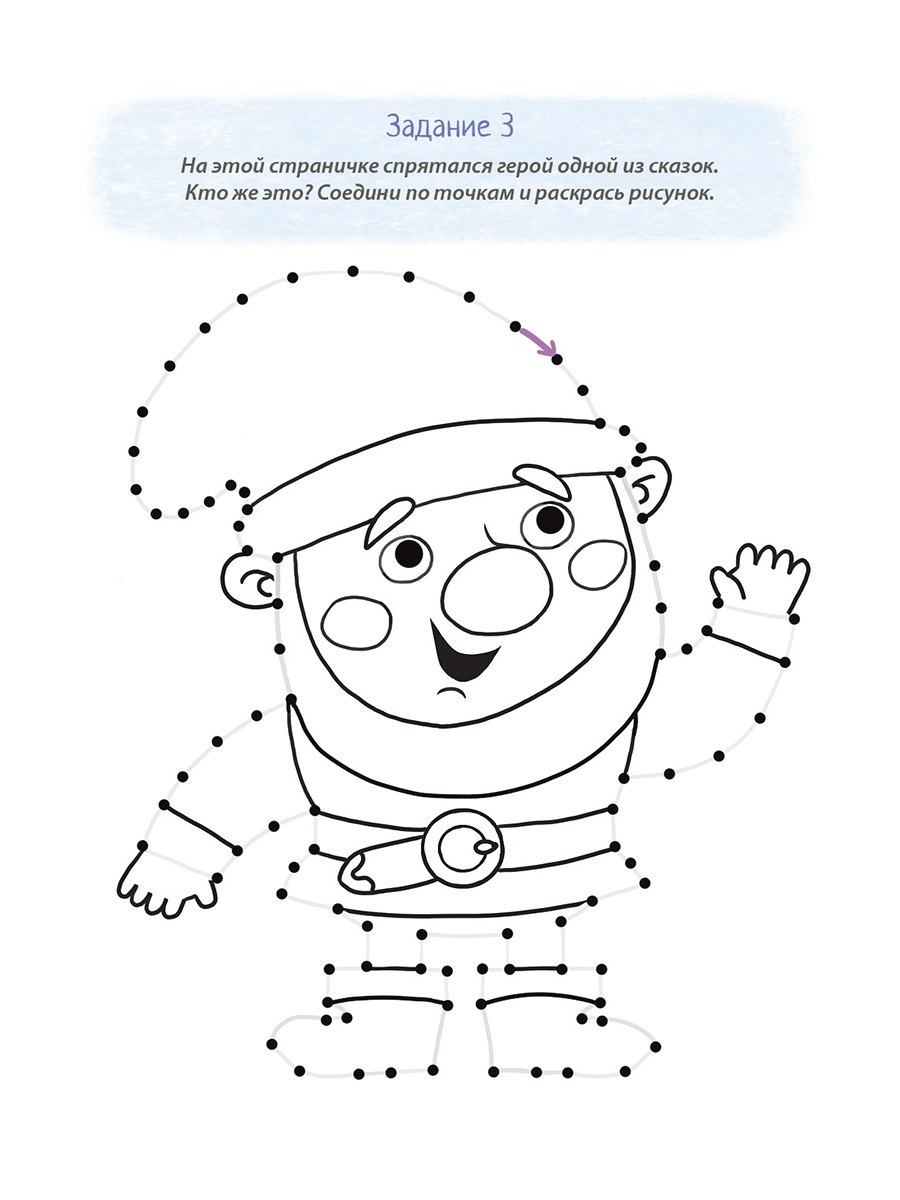 Задание 3

На этой страничке спрятался герой одной из сказок. Кто же это? Соедини по точкам и раскрась рисунок.